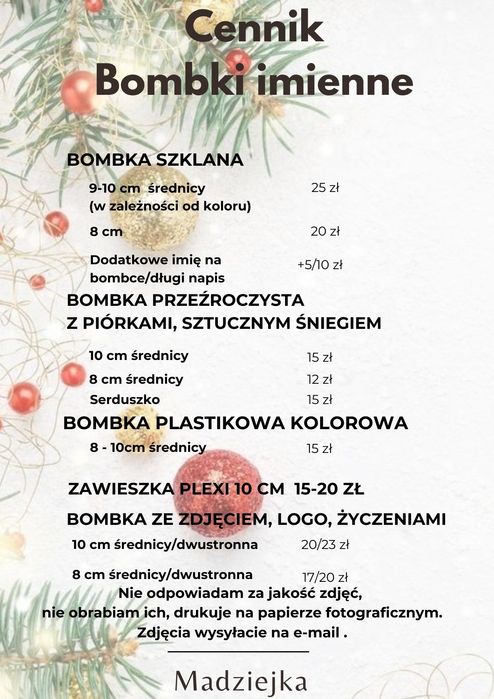 Cennik
Bombki imienne

BOMBKA SZKLANA

9-10 cm średnicy (w zależności od koloru) 25 zł

8 cm 20 zł

Dodatkowe imię na bombce/długi napis +5/10 zł

BOMBKA PRZEŹROCZYSTA
Z PIÓRKAMI, SZTUCZNYM ŚNIEGIEM

10 cm średnicy 15 zł
8 cm średnicy 12 zł
Serduszko 15 zł

BOMBKA PLASTIKOWA KOLOROWA

8 - 10cm średnicy 15 zł

ZAWIESZKA PLEXI 10 CM 15-20 ZŁ

BOMBKA ZE ZDJĘCIEM, LOGO, ŻYCZENIAMI

10 cm średnicy/dwustronna 20/23 zł

8 cm średnicy/dwustronna 17/20 zł

Nie odpowiadam za jakość zdjęć,
nie obrabiam ich, drukuje na papierze fotograficznym.
Zdjęcia wysyłacie na e-mail .

Madziejka